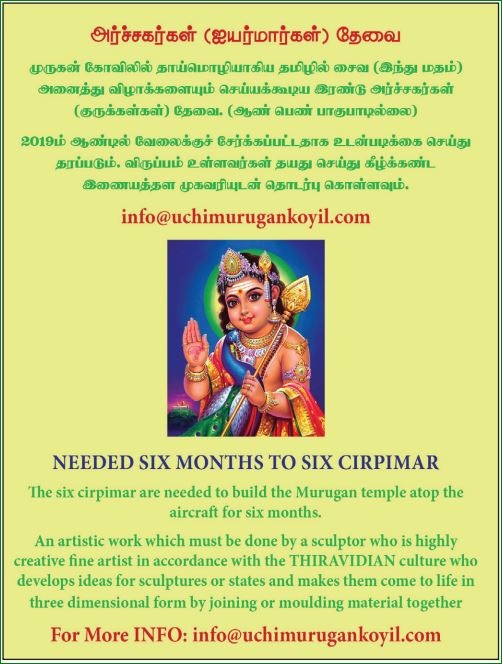 அர்ச்சகர்கள் (ஐயர்மார்கள்) தேவை

முருகன் கோவிலில் தாய்மொழியாகிய தமிழில் சைவ (இந்து மதம்) அனைத்து விழாக்களையும் செய்யக்கூடிய இரண்டு அர்ச்சகர்கள் (குருக்கள்கள்) தேவை. (ஆண் பெண் பாகுபாடில்லை)

2019ம் ஆண்டில் வேலைக்குச் சேர்க்கப்பட்டதாக உடன்படிக்கை செய்து தரப்படும். விருப்பம் உள்ளவர்கள் தயது செய்து கீழ்க்கண்ட இணையத்தள முகவரியுடன் தொடர்பு கொள்ளவும்.

info@uchimurugankoyil.com

NEEDED SIX MONTHS TO SIX CIRPIMAR

The six cirpimar are needed to build the Murugan temple atop the aircraft for six months.

An artistic work which must be done by a sculptor who is highly creative fine artist in accordance with the THIRAVIDIAN culture who develops ideas for sculptures or states and makes them come to life in three dimensional form by joining or moulding material together

For More INFO: info@uchimurugankoyil.com